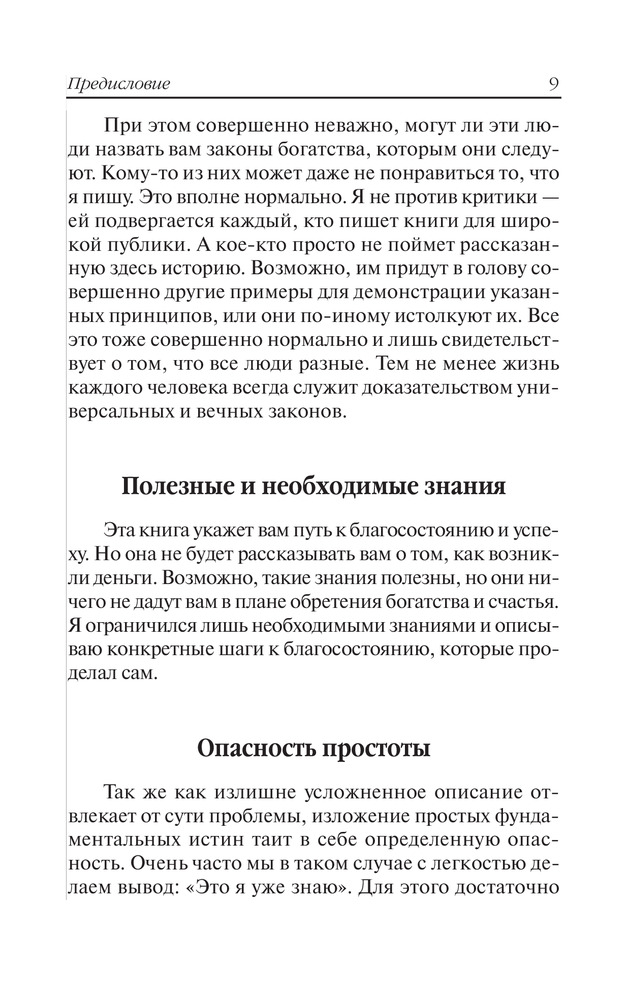 Предисловие 9

При этом совершенно неважно, могут ли эти люди назвать вам законы богатства, которым они следуют. Кому-то из них может даже не понравиться то, что я пишу. Это вполне нормально. Я не против критики — ей подвергается каждый, кто пишет книги для широкой публики. А кое-кто просто не поймет рассказанную здесь историю. Возможно, им придут в голову совершенно другие примеры для демонстрации указанных принципов, или они по-иному истолкуют их. Все это тоже совершенно нормально и лишь свидетельствует о том, что все люди разные. Тем не менее жизнь каждого человека всегда служит доказательством универсальных и вечных законов.

Полезные и необходимые знания

Эта книга укажет вам путь к благосостоянию и успеху. Но она не будет рассказывать вам о том, как возникли деньги. Возможно, такие знания полезны, но они ничего не дадут вам в плане обретения богатства и счастья. Я ограничился лишь необходимыми знаниями и описываю конкретные шаги к благосостоянию, которые проделал сам.

Опасность простоты

Так же как излишне усложненное описание отвлекает от сути проблемы, изложение простых фундаментальных истин таит в себе определенную опасность. Очень часто мы в таком случае с легкостью делаем вывод: «Это я уже знаю». Для этого достаточно